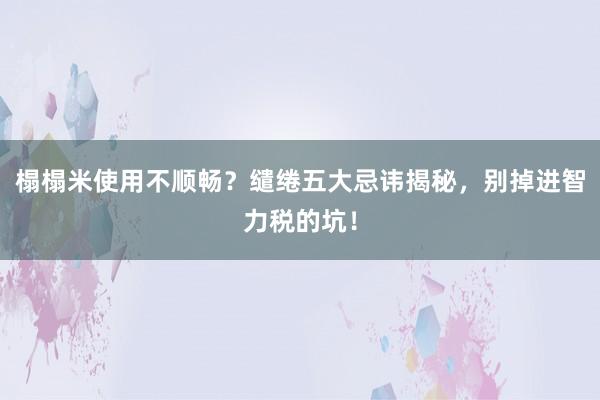 榻榻米使用不顺畅？缱绻五大忌讳揭秘，别掉进智力税的坑！